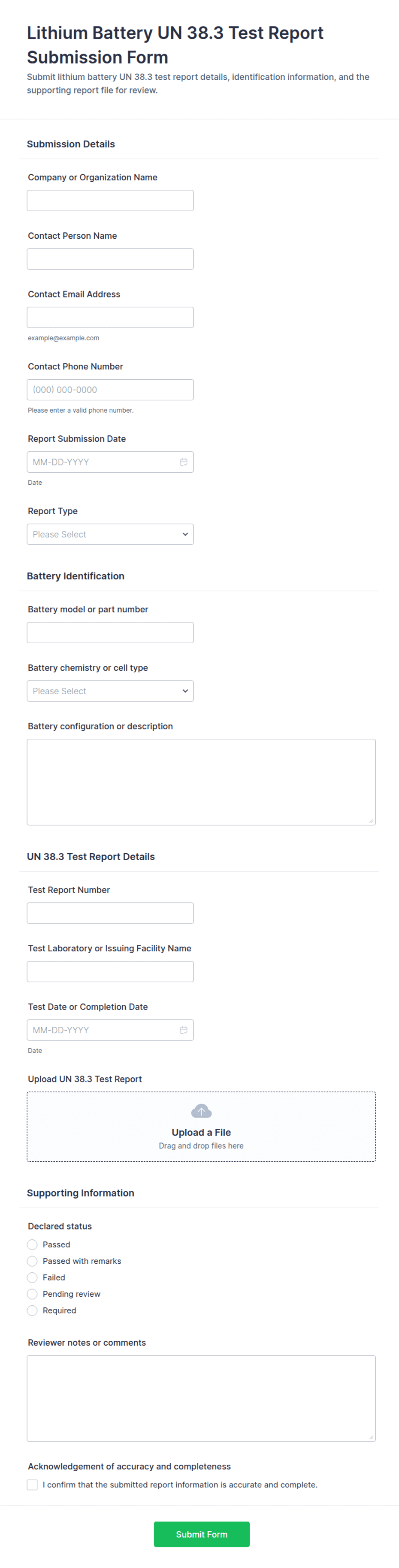 Lithium Battery UN 38.3 Test Report Submission Form

Submit lithium battery UN 38.3 test report details, identification information, and the supporting report file for review.

Submission Details

Company or Organization Name

Contact Person Name

Contact Email Address

example@example.com

Contact Phone Number

(000) 000-0000

Please enter a valid phone number.

Report Submission Date

MM-DD-YYYY

Date

Report Type

Please Select

Battery Identification

Battery model or part number

Battery chemistry or cell type

Please Select

Battery configuration or description

UN 38.3 Test Report Details

Test Report Number

Test Laboratory or Issuing Facility Name

Test Date or Completion Date

MM-DD-YYYY

Date

Upload UN 38.3 Test Report

Upload a File

Drag and drop files here

Supporting Information

Declared status

Passed

Passed with remarks

Failed

Pending review

Required

Reviewer notes or comments

Acknowledgement of accuracy and completeness

I confirm that the submitted report information is accurate and complete.

Submit Form